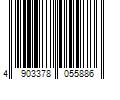 4 903378 055886